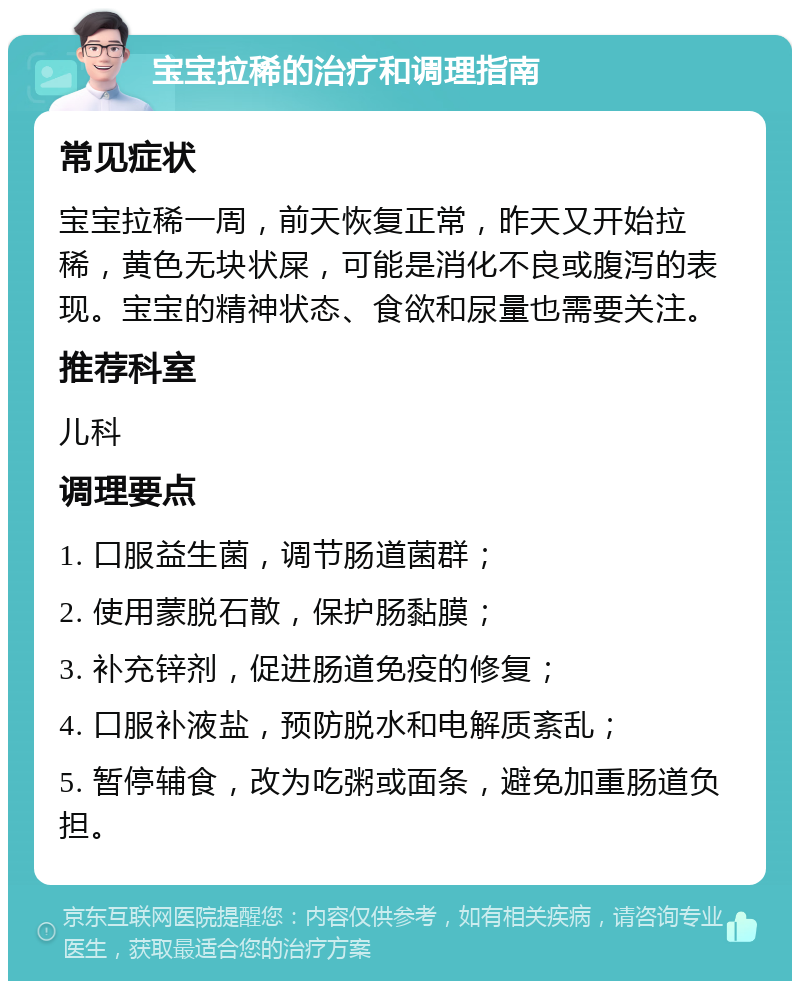 宝宝拉稀的治疗和调理指南

常见症状

宝宝拉稀一周，前天恢复正常，昨天又开始拉稀，黄色无块状屎，可能是消化不良或腹泻的表现。宝宝的精神状态、食欲和尿量也需要关注。

推荐科室

儿科

调理要点

1. 口服益生菌，调节肠道菌群；

2. 使用蒙脱石散，保护肠黏膜；

3. 补充锌剂，促进肠道免疫的修复；

4. 口服补液盐，预防脱水和电解质紊乱；

5. 暂停辅食，改为吃粥或面条，避免加重肠道负担。

京东互联网医院提醒您：内容仅供参考，如有相关疾病，请咨询专业医生，获取最适合您的治疗方案